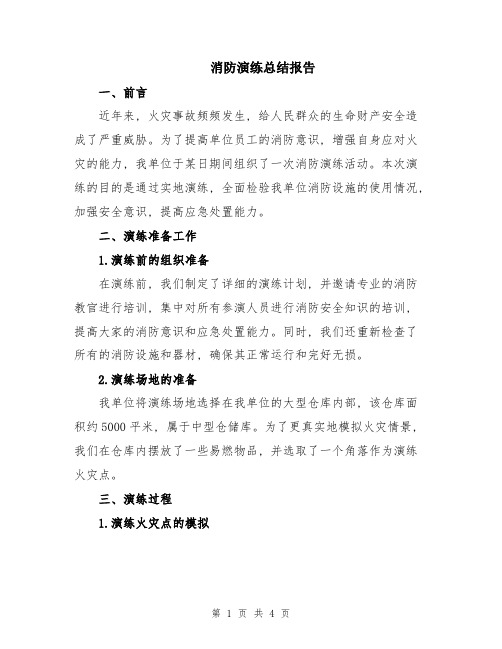 消防演练总结报告

一、前言

近年来，火灾事故频频发生，给人民群众的生命财产安全造成了严重威胁。为了提高单位员工的消防意识，增强自身应对火灾的能力，我单位于某日期间组织了一次消防演练活动。本次演练的目的是通过实地演练，全面检验我单位消防设施的使用情况，加强安全意识，提高应急处置能力。

二、演练准备工作

1.演练前的组织准备

在演练前，我们制定了详细的演练计划，并邀请专业的消防教官进行培训，集中对所有参演人员进行消防安全知识的培训，提高大家的消防意识和应急处置能力。同时，我们还重新检查了所有的消防设施和器材，确保其正常运行和完好无损。

2.演练场地的准备

我单位将演练场地选择在我单位的大型仓库内部，该仓库面积约5000平米，属于中型仓储库。为了更真实地模拟火灾情景，我们在仓库内摆放了一些易燃物品，并选取了一个角落作为演练火灾点。

三、演练过程

1.演练火灾点的模拟

第 1 页 共 4 页